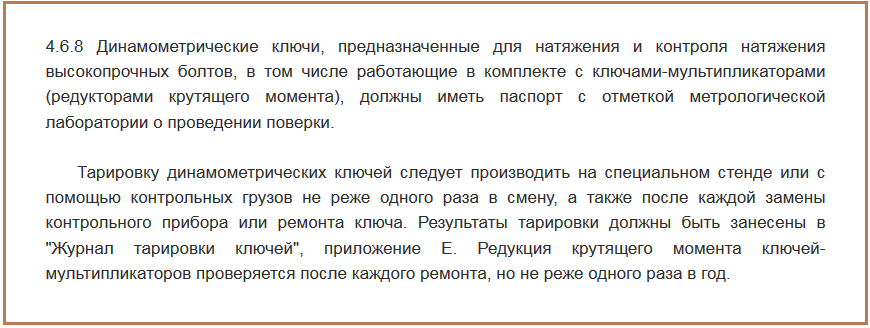 4.6.8 Динамометрические ключи, предназначенные для натяжения и контроля натяжения высокопрочных болтов, в том числе работающие в комплекте с ключами-мультипликаторами (редукторами крутящего момента), должны иметь паспорт с отметкой метрологической лаборатории о проведении поверки.

Тарировку динамометрических ключей следует производить на специальном стенде или с помощью контрольных грузов не реже одного раза в смену, а также после каждой замены контрольного прибора или ремонта ключа. Результаты тарировки должны быть занесены в "Журнал тарировки ключей", приложение Е. Редукция крутящего момента ключей-мультипликаторов проверяется после каждого ремонта, но не реже одного раза в год.